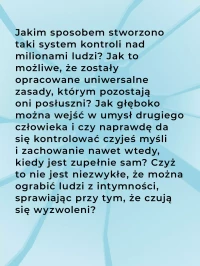 Jakim sposobem stworzono taki system kontroli nad milionami ludzi? Jak to możliwe, że zostały opracowane uniwersalne zasady, którym pozostają oni posłuszni? Jak głęboko można wejść w umysł drugiego człowieka i czy naprawdę da się kontrolować czyjeś myśli i zachowanie nawet wtedy, kiedy jest zupełnie sam? Czyż to nie jest niezwykłe, że można ograbić ludzi z intymności, sprawiając przy tym, że czują się wyzwoleni?